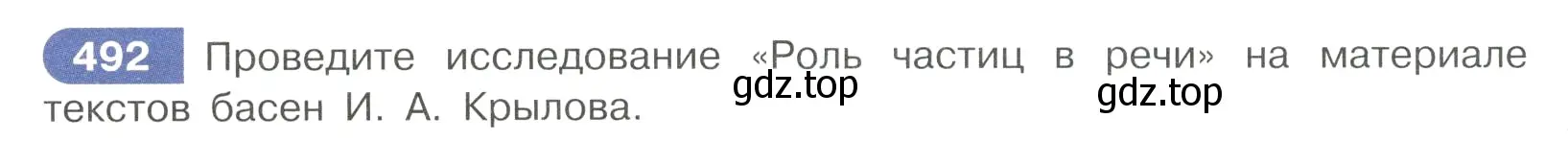 492 Проведите исследование «Роль частиц в речи» на материале текстов басен И. А. Крылова.

gdz.top gdz.top